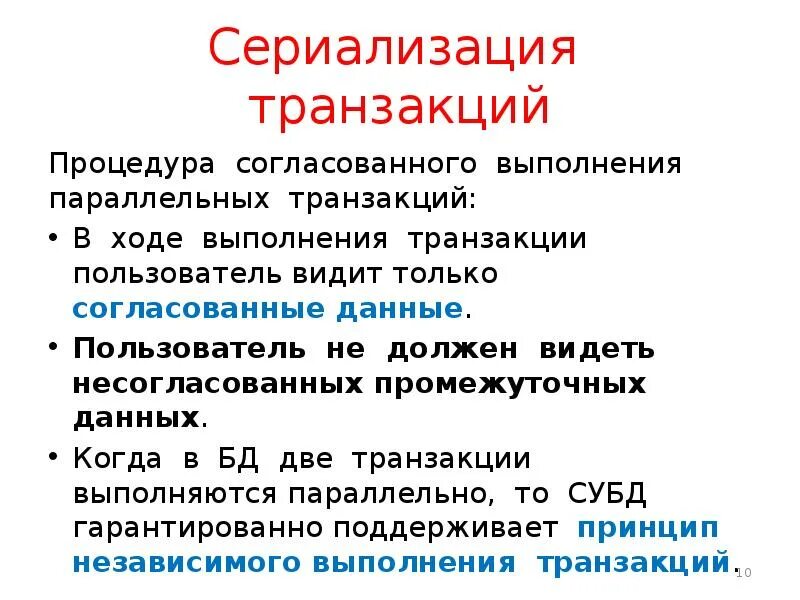 Сериализация транзакций

Процедура согласованного выполнения параллельных транзакций:

• В ходе выполнения транзакции пользователь видит только согласованные данные.

• Пользователь не должен видеть несогласованных промежуточных данных.

• Когда в БД две транзакции выполняются параллельно, то СУБД гарантированно поддерживает принцип независимого выполнения транзакций.

10